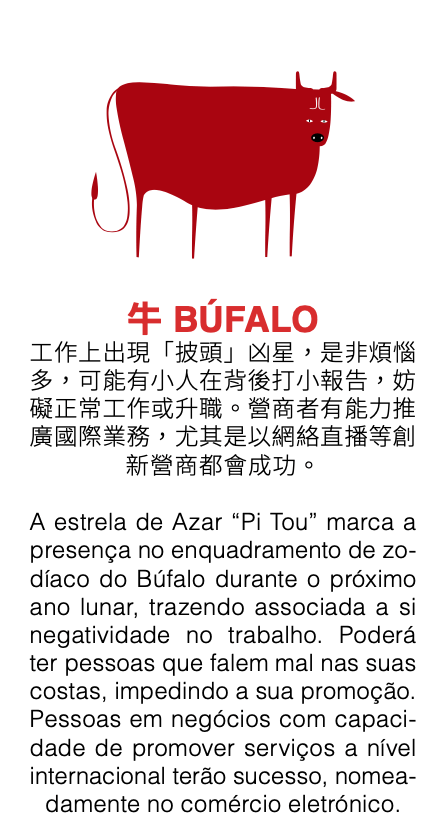 牛 BÚFALO

工作上出現「披頭」凶星，是非煩惱多，可能有小人在背後打小報告，妨礙正常工作或升職。營商者有能力推廣國際業務，尤其是以網絡直播等創新營商都會成功。

A estrela de Azar "Pi Tou" marca a presença no enquadramento de zodíaco do Búfalo durante o próximo ano lunar, trazendo associada a si negatividade no trabalho. Poderá ter pessoas que falem mal nas suas costas, impedindo a sua promoção. Pessoas em negócios com capacidade de promover serviços a nível internacional terão sucesso, nomeadamente no comércio eletrónico.